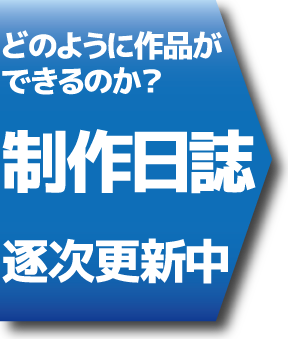 どのように作品ができるのか？

制作日誌

逐次更新中